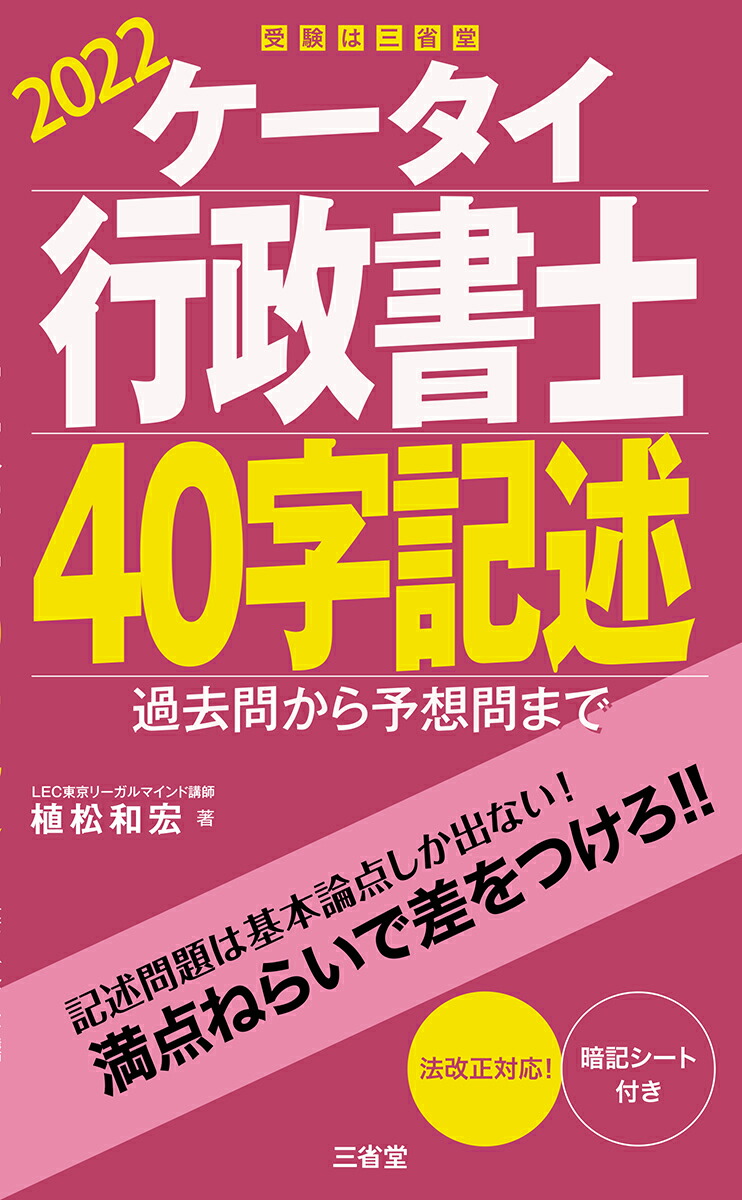 受験は三省堂

2022 ケータイ

行政書士

40字記述

過去問から予想問まで

LEC東京リーガルマインド講師
植松和宏 著

記述問題は基本論点しか出ない!
満点ねらいで差をつけろ!!

法改正対応!

暗記シート付き

三省堂